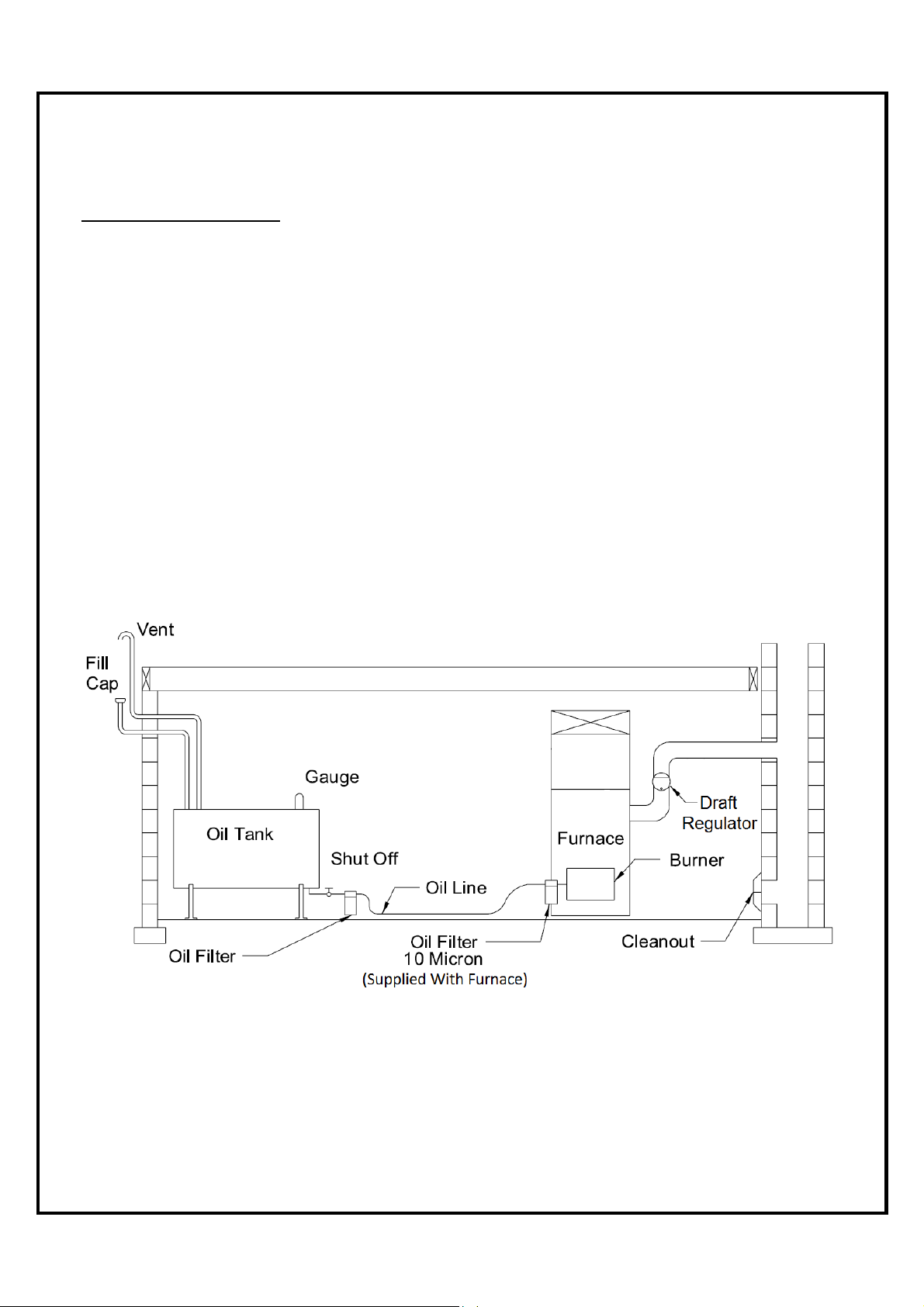 Vent

Fill Cap

Gauge

Oil Tank

Shut Off

Oil Line

Furnace

Draft Regulator

Burner

Oil Filter

Oil Filter 10 Micron (Supplied With Furnace)

Cleanout